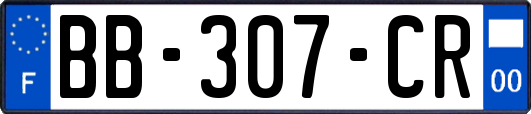 F
BB-307-CR
00